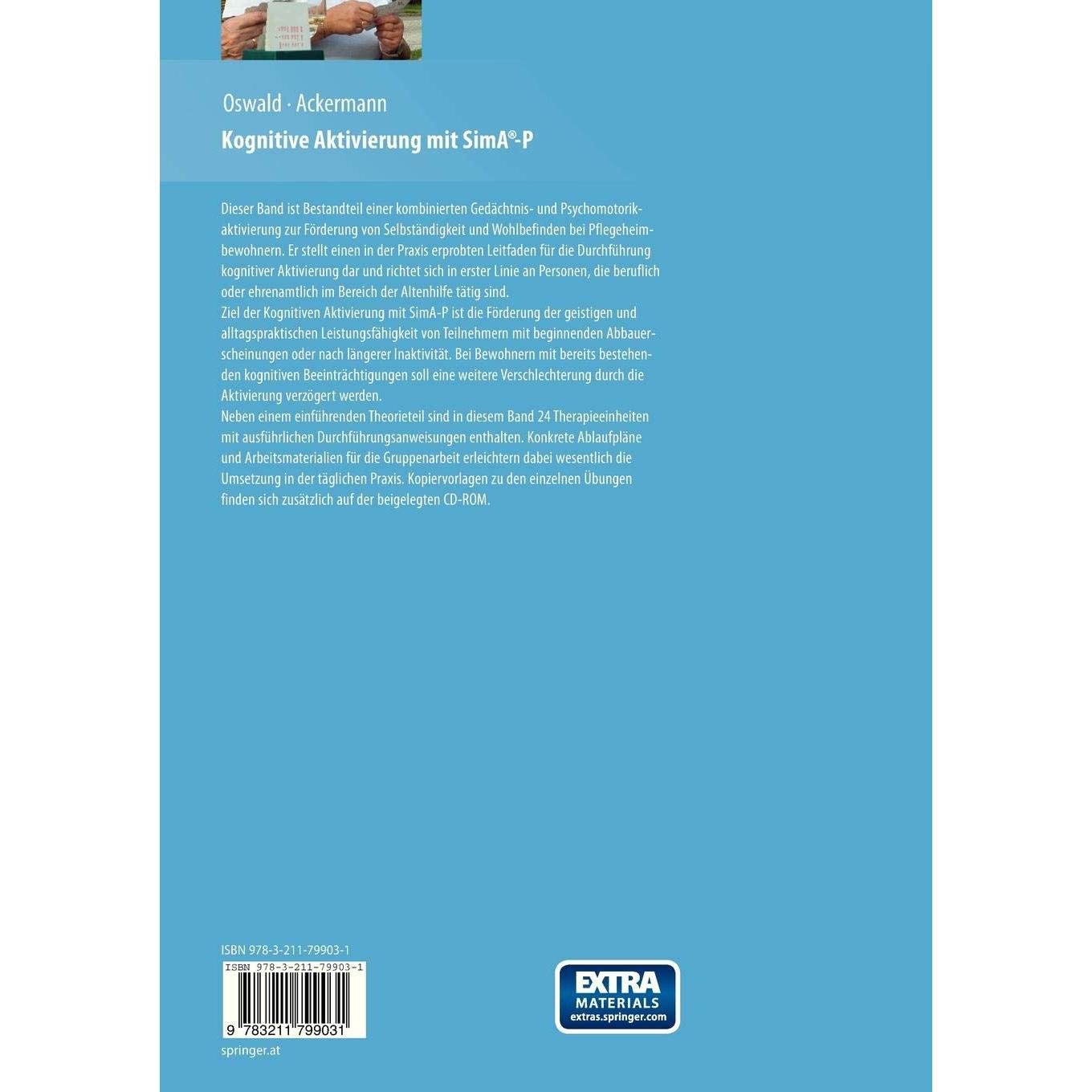 Oswald · Ackermann
Kognitive Aktivierung mit SimA®-P

Dieser Band ist Bestandteil einer kombinierten Gedächtnis- und Psychomotorikaktivierung zur Förderung von Selbständigkeit und Wohlbefinden bei Pflegeheimbewohnern. Er stellt einen in der Praxis erprobten Leitfaden für die Durchführung kognitiver Aktivierung dar und richtet sich in erster Linie an Personen, die beruflich oder ehrenamtlich im Bereich der Altenhilfe tätig sind.
Ziel der Kognitiven Aktivierung mit SimA-P ist die Förderung der geistigen und alltagspraktischen Leistungsfähigkeit von Teilnehmern mit beginnenden Abbauerscheinungen oder nach längerer Inaktivität. Bei Bewohnern mit bereits bestehenden kognitiven Beeinträchtigungen soll eine weitere Verschlechterung durch die Aktivierung verzögert werden.
Neben einem einführenden Theorieteil sind in diesem Band 24 Therapieeinheiten mit ausführlichen Durchführungsanweisungen enthalten. Konkrete Ablaufpläne und Arbeitsmaterialien für die Gruppenarbeit erleichtern dabei wesentlich die Umsetzung in der täglichen Praxis. Kopiervorlagen zu den einzelnen Übungen finden sich zusätzlich auf der beigelegten CD-ROM.

ISBN 978-3-211-79903-1
ISBN 978-3-211-79903-1
9 783211 799031
springer.at

EXTRA
MATERIALS
extras.springer.com